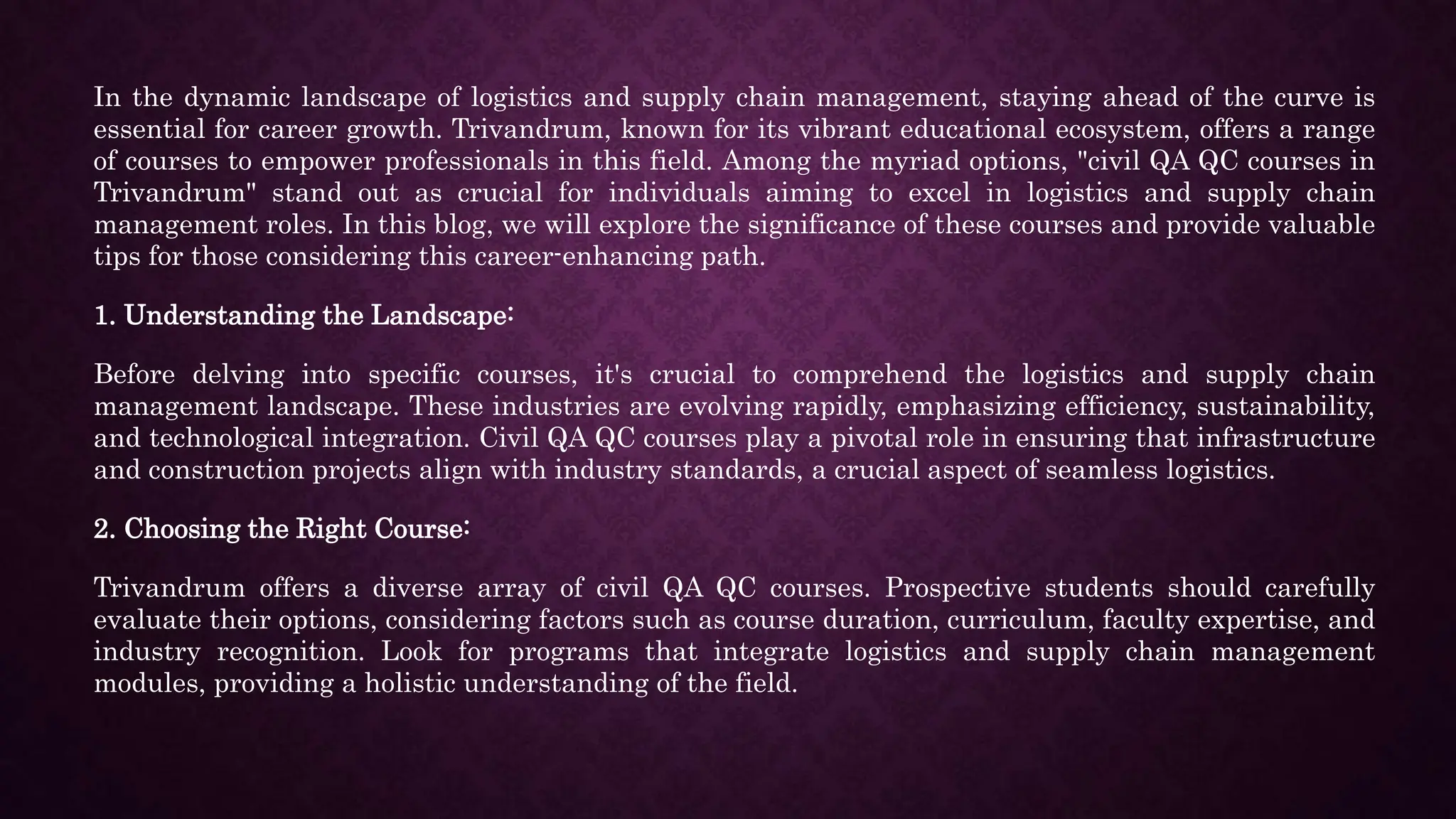 In the dynamic landscape of logistics and supply chain management, staying ahead of the curve is essential for career growth. Trivandrum, known for its vibrant educational ecosystem, offers a range of courses to empower professionals in this field. Among the myriad options, "civil QA QC courses in Trivandrum" stand out as crucial for individuals aiming to excel in logistics and supply chain management roles. In this blog, we will explore the significance of these courses and provide valuable tips for those considering this career-enhancing path.

1. Understanding the Landscape:

Before delving into specific courses, it's crucial to comprehend the logistics and supply chain management landscape. These industries are evolving rapidly, emphasizing efficiency, sustainability, and technological integration. Civil QA QC courses play a pivotal role in ensuring that infrastructure and construction projects align with industry standards, a crucial aspect of seamless logistics.

2. Choosing the Right Course:

Trivandrum offers a diverse array of civil QA QC courses. Prospective students should carefully evaluate their options, considering factors such as course duration, curriculum, faculty expertise, and industry recognition. Look for programs that integrate logistics and supply chain management modules, providing a holistic understanding of the field.